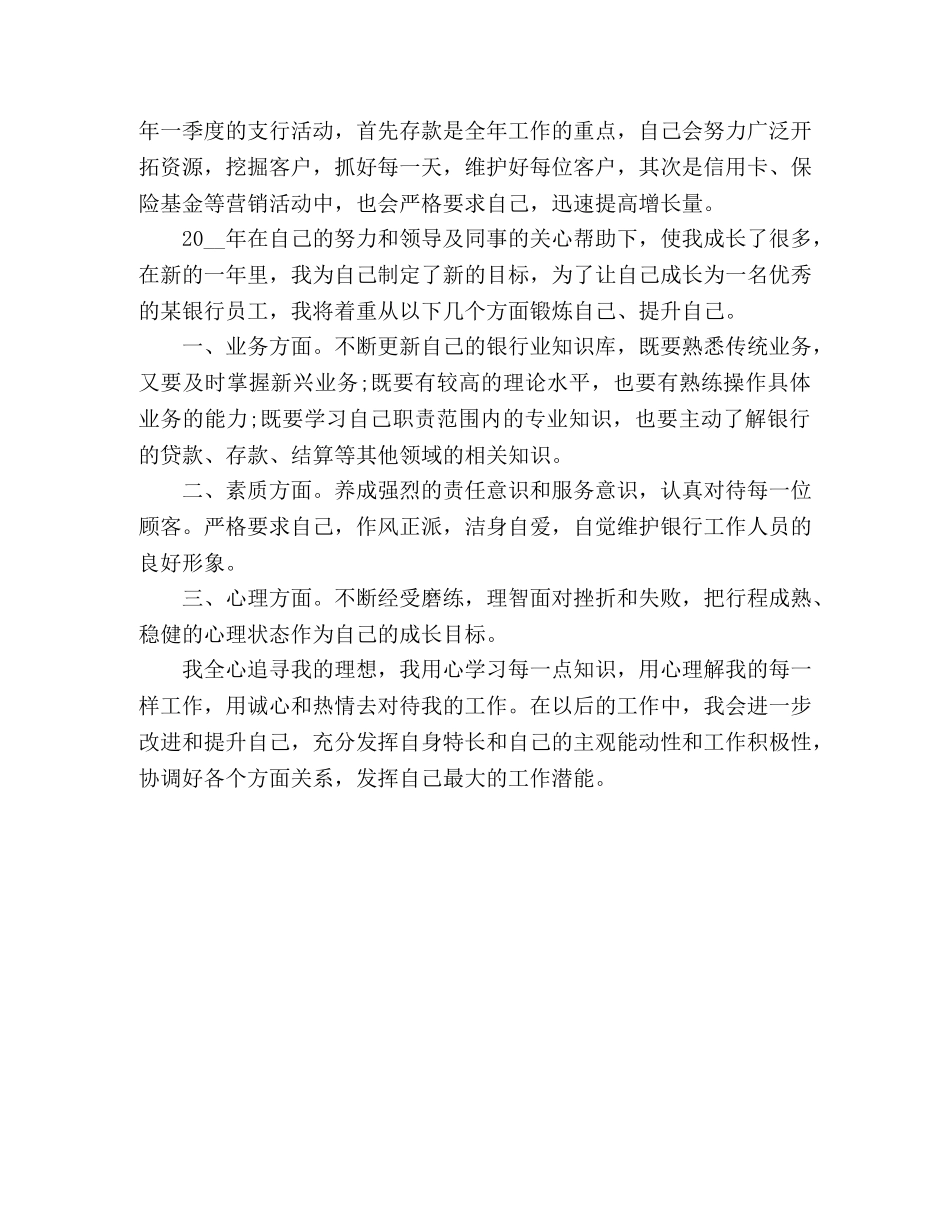 年一季度的支行活动，首先存款是全年工作的重点，自己会努力广泛开拓资源，挖掘客户，抓好每一天，维护好每位客户，其次是信用卡、保险基金等营销活动中，也会严格要求自己，迅速提高增长量。

20__年在自己的努力和领导及同事的关心帮助下，使我成长了很多，在新的一年里，我为自己制定了新的目标，为了让自己成长为一名优秀的某银行员工，我将着重从以下几个方面锻炼自己、提升自己。

一、业务方面。不断更新自己的银行业知识库，既要熟悉传统业务，又要及时掌握新兴业务;既要有较高的理论水平，也要有熟练操作具体业务的能力;既要学习自己职责范围内的专业知识，也要主动了解银行的贷款、存款、结算等其他领域的相关知识。

二、素质方面。养成强烈的责任意识和服务意识，认真对待每一位顾客。严格要求自己，作风正派，洁身自爱，自觉维护银行工作人员的良好形象。

三、心理方面。不断经受磨练，理智面对挫折和失败，把行程成熟、稳健的心理状态作为自己的成长目标。

我全心追寻我的理想，我用心学习每一点知识，用心理解我的每一样工作，用诚心和热情去对待我的工作。在以后的工作中，我会进一步改进和提升自己，充分发挥自身特长和自己的主观能动性和工作积极性，协调好各个方面关系，发挥自己最大的工作潜能。